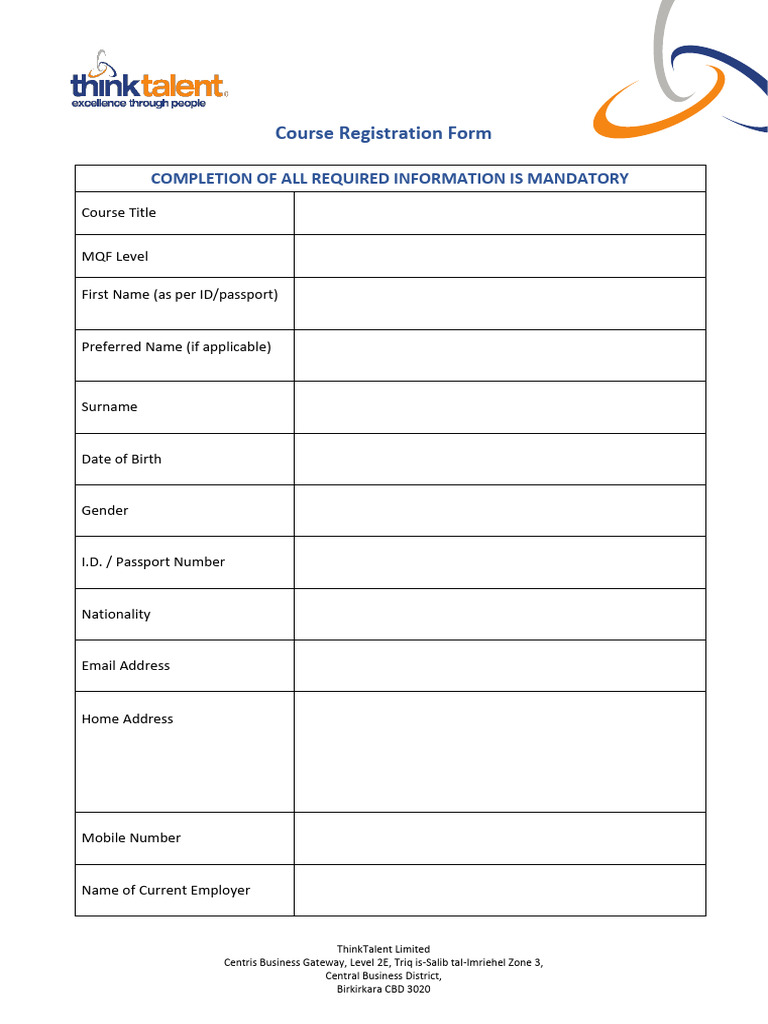 thinktalent
excellence through people

Course Registration Form

| COMPLETION OF ALL REQUIRED INFORMATION IS MANDATORY | |
|---|---|
| Course Title | |
| MQF Level | |
| First Name (as per ID/passport) | |
| Preferred Name (if applicable) | |
| Surname | |
| Date of Birth | |
| Gender | |
| I.D. / Passport Number | |
| Nationality | |
| Email Address | |
| Home Address | |
| Mobile Number | |
| Name of Current Employer | |

ThinkTalent Limited
Centris Business Gateway, Level 2E, Triq is-Salib tal-Imriehel Zone 3,
Central Business District,
Birkirkara CBD 3020